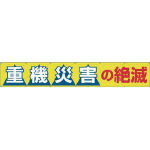 重機災害の絶滅